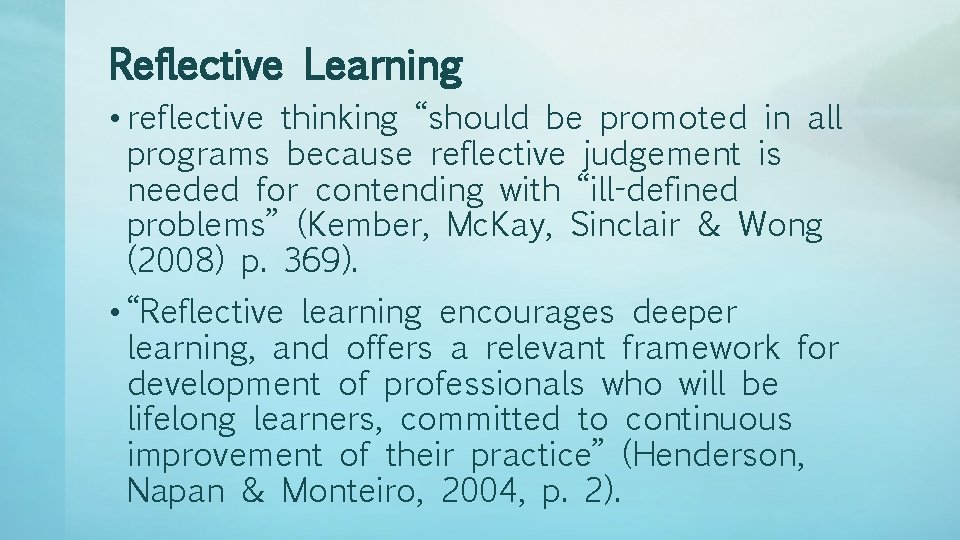 Reflective Learning

• reflective thinking “should be promoted in all programs because reflective judgement is needed for contending with “ill-defined problems” (Kember, McKay, Sinclair & Wong (2008) p. 369).

• “Reflective learning encourages deeper learning, and offers a relevant framework for development of professionals who will be lifelong learners, committed to continuous improvement of their practice” (Henderson, Napan & Monteiro, 2004, p. 2).